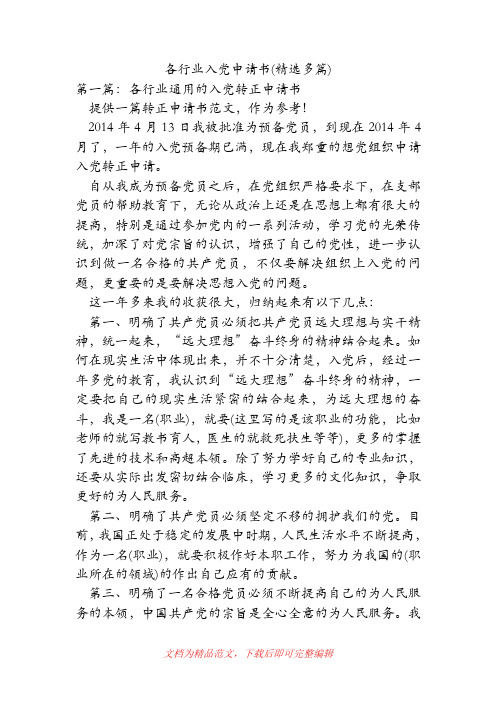 各行业入党申请书(精选多篇)

第一篇：各行业通用的入党转正申请书

提供一篇转正申请书范文，作为参考!

2014 年 4 月 13 日我被批准为预备党员，到现在 2014 年 4 月了，一年的入党预备期已满，现在我郑重的想党组织申请入党转正申请。

自从我成为预备党员之后，在党组织严格要求下，在支部党员的帮助教育下，无论从政治上还是在思想上都有很大的提高，特别是通过参加党内的一系列活动，学习党的光荣传统，加深了对党宗旨的认识，增强了自己的党性，进一步认识到做一名合格的共产党员，不仅要解决组织上入党的问题，更重要的是要解决思想入党的问题。

这一年多来我的收获很大，归纳起来有以下几点：

第一、明确了共产党员必须把共产党员远大理想与实干精神，统一起来，“远大理想”奋斗终身的精神结合起来。如何在现实生活中体现出来，并不十分清楚，入党后，经过一年多党的教育，我认识到“远大理想”奋斗终身的精神，一定要把自己的现实生活紧密的结合起来，为远大理想的奋斗，我是一名(职业)，就要(这里写的是该职业的功能，比如老师的就写教书育人，医生的就救死扶生等等)，更多的掌握了先进的技术和高超本领。除了努力学好自己的专业知识，还要从实际出发密切结合临床，学习更多的文化知识，争取更好的为人民服务。

第二、明确了共产党员必须坚定不移的拥护我们的党。目前，我国正处于稳定的发展中时期，人民生活水平不断提高，作为一名(职业)，就要积极作好本职工作，努力为我国的(职业所在的领域)的作出自己应有的贡献。

第三、明确了一名合格党员必须不断提高自己的为人民服务的本领，中国共产党的宗旨是全心全意的为人民服务。我

文档为精品范文，下载后即可完整编辑